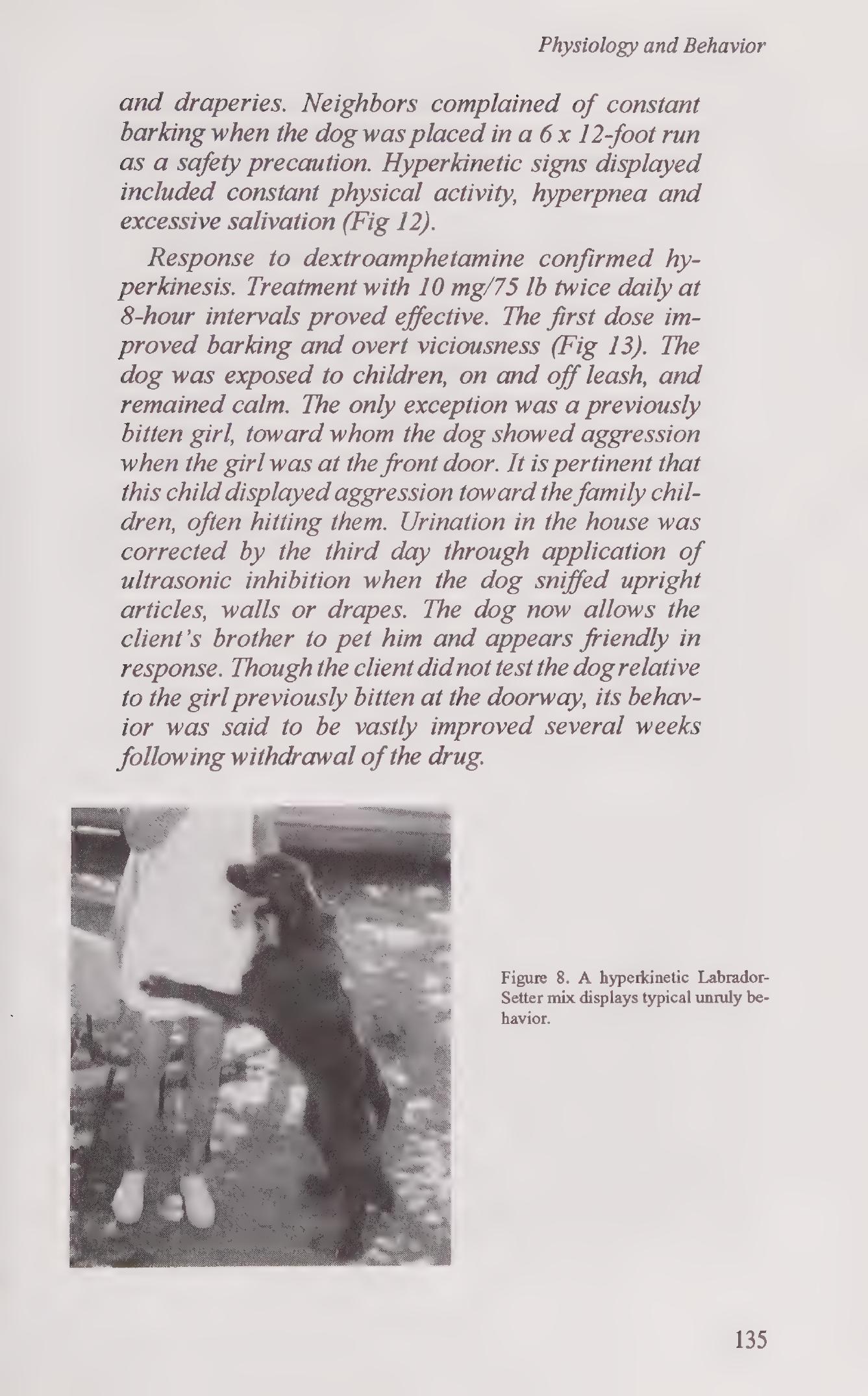 Physiology and Behavior

and draperies. Neighbors complained of constant barking when the dog was placed in a 6 x 12-foot run as a safety precaution. Hyperkinetic signs displayed included constant physical activity, hyperpnea and excessive salivation (Fig 12).

Response to dextroamphetamine confirmed hyperkinesis. Treatment with 10 mg/75 lb twice daily at 8-hour intervals proved effective. The first dose improved barking and overt viciousness (Fig 13). The dog was exposed to children, on and off leash, and remained calm. The only exception was a previously bitten girl, toward whom the dog showed aggression when the girl was at the front door. It is pertinent that this child displayed aggression toward the family children, often hitting them. Urination in the house was corrected by the third day through application of ultrasonic inhibition when the dog sniffed upright articles, walls or drapes. The dog now allows the client's brother to pet him and appears friendly in response. Though the client did not test the dog relative to the girl previously bitten at the doorway, its behavior was said to be vastly improved several weeks following withdrawal of the drug.

Figure 8. A hyperkinetic Labrador-Setter mix displays typical unruly behavior.

135